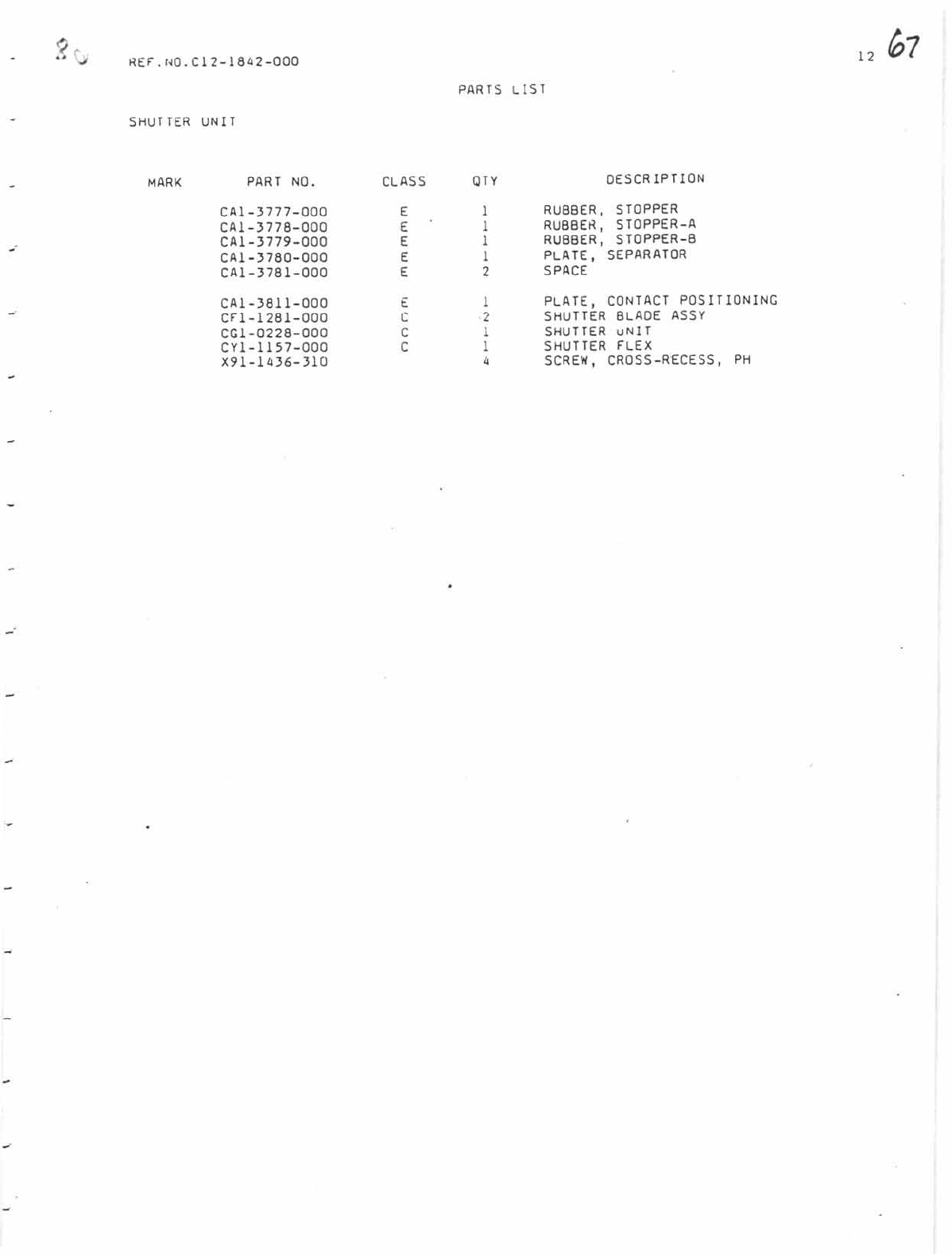 80 REF.NO.C12-1842-000

12 67

PARTS LIST

SHUTTER UNIT

| MARK | PART NO. | CLASS | QTY | DESCRIPTION |
|---|---|---|---|---|
| | CA1-3777-000 | E | 1 | RUBBER, STOPPER |
| | CA1-3778-000 | E | 1 | RUBBER, STOPPER-A |
| | CA1-3779-000 | E | 1 | RUBBER, STOPPER-B |
| | CA1-3780-000 | E | 1 | PLATE, SEPARATOR |
| | CA1-3781-000 | E | 2 | SPACE |
| | CA1-3811-000 | E | 1 | PLATE, CONTACT POSITIONING |
| | CF1-1281-000 | C | 2 | SHUTTER BLADE ASSY |
| | CG1-0228-000 | C | 1 | SHUTTER UNIT |
| | CY1-1157-000 | C | 1 | SHUTTER FLEX |
| | X91-1436-310 | | 4 | SCREW, CROSS-RECESS, PH |